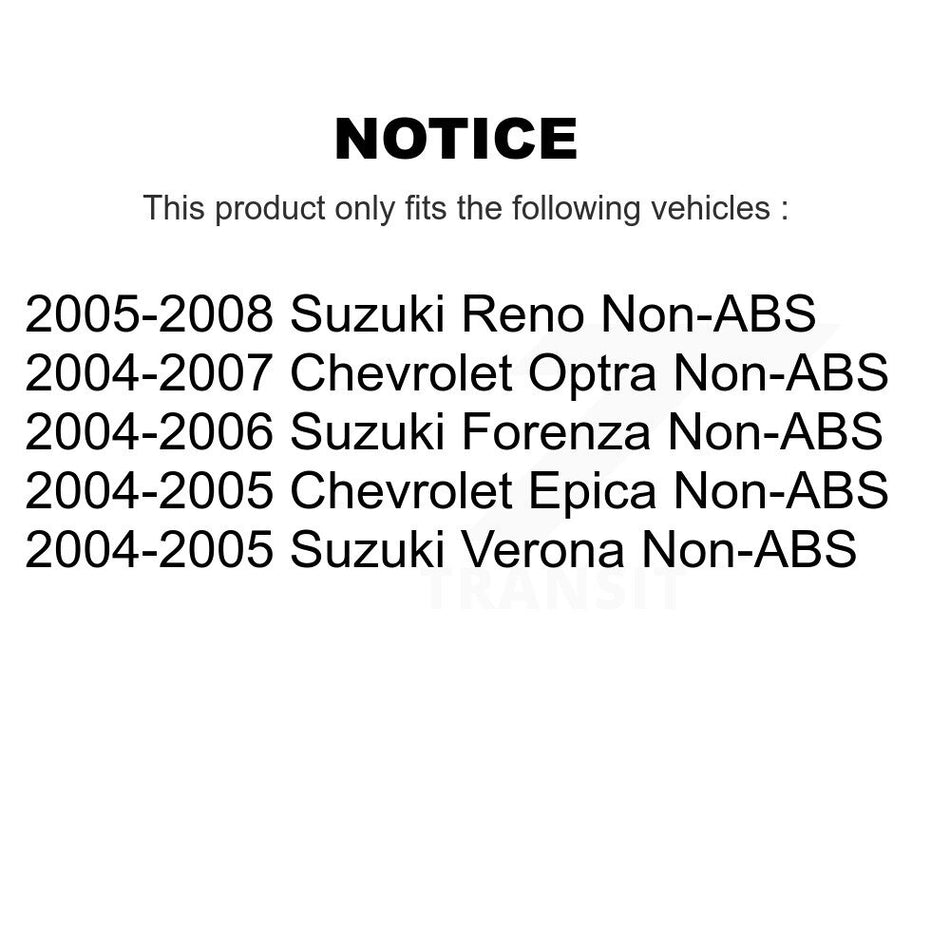 NOTICE

This product only fits the following vehicles :

2005-2008 Suzuki Reno Non-ABS
2004-2007 Chevrolet Optra Non-ABS
2004-2006 Suzuki Forenza Non-ABS
2004-2005 Chevrolet Epica Non-ABS
2004-2005 Suzuki Verona Non-ABS

TRANSIT